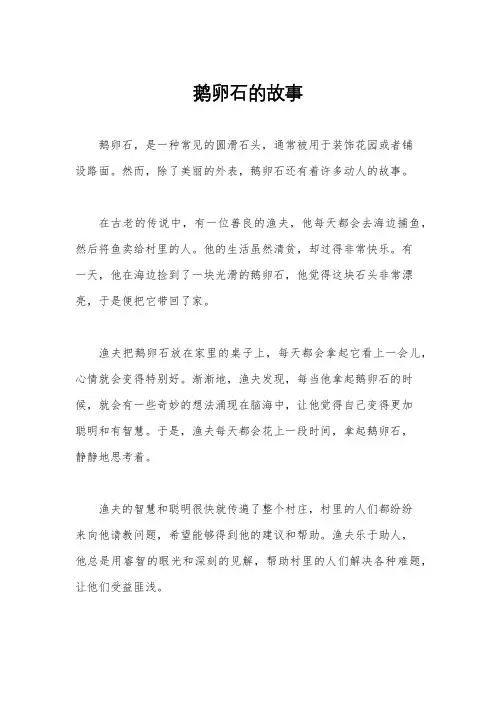 鹅卵石的故事

鹅卵石，是一种常见的圆滑石头，通常被用于装饰花园或者铺设路面。然而，除了美丽的外表，鹅卵石还有着许多动人的故事。

在古老的传说中，有一位善良的渔夫，他每天都会去海边捕鱼，然后将鱼卖给村里的人。他的生活虽然清贫，却过得非常快乐。有一天，他在海边捡到了一块光滑的鹅卵石，他觉得这块石头非常漂亮，于是便把它带回了家。

渔夫把鹅卵石放在家里的桌子上，每天都会拿起它看上一会儿，心情就会变得特别好。渐渐地，渔夫发现，每当他拿起鹅卵石的时候，就会有一些奇妙的想法涌现在脑海中，让他觉得自己变得更加聪明和有智慧。于是，渔夫每天都会花上一段时间，拿起鹅卵石，静静地思考着。

渔夫的智慧和聪明很快就传遍了整个村庄，村里的人们都纷纷来向他请教问题，希望能够得到他的建议和帮助。渔夫乐于助人，他总是用睿智的眼光和深刻的见解，帮助村里的人们解决各种难题，让他们受益匪浅。